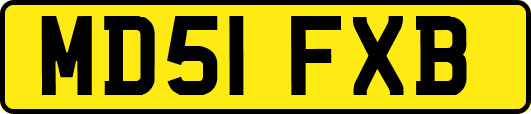 MD51 FXB